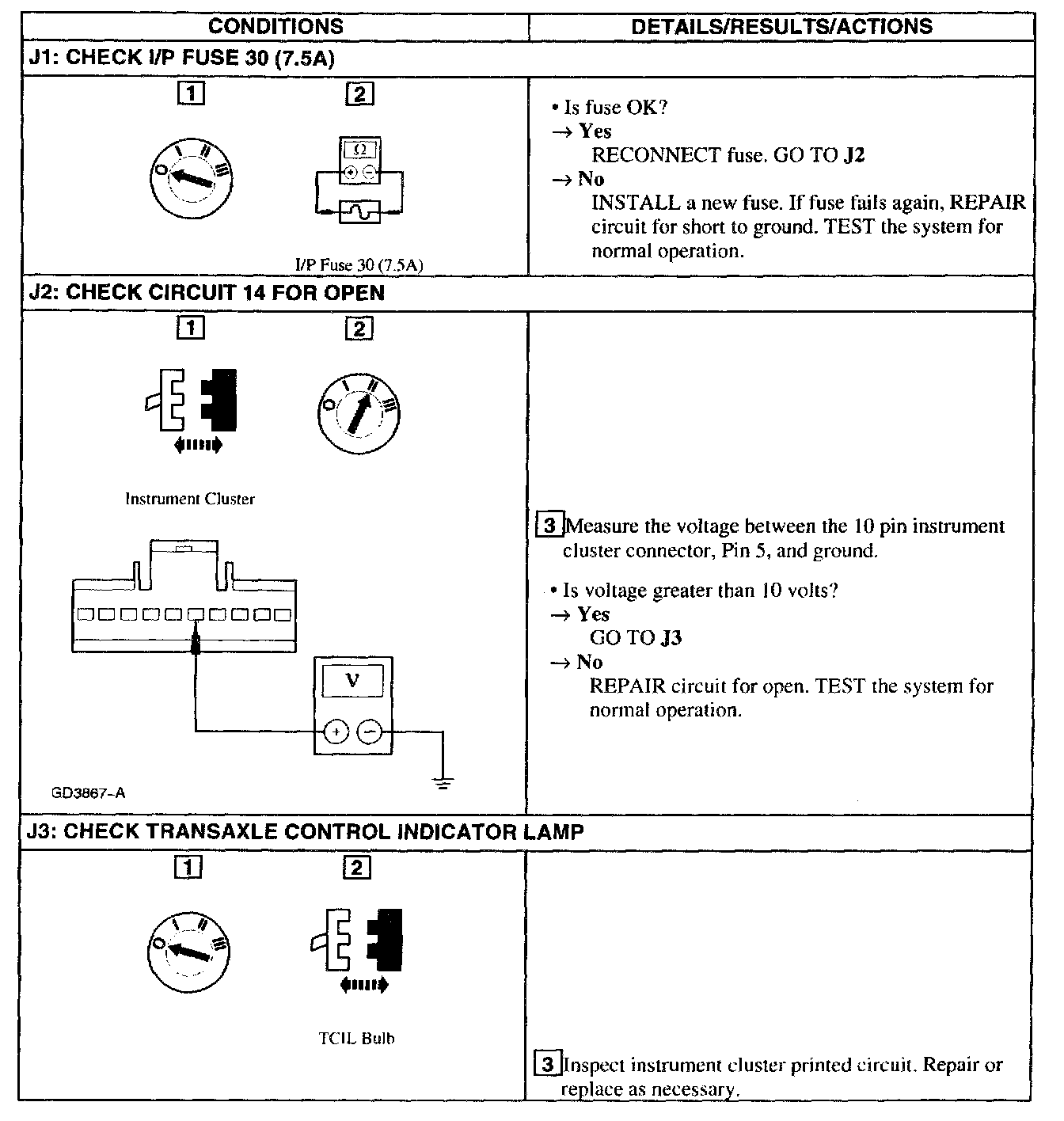 | CONDITIONS | DETAILS/RESULTS/ACTIONS |
|---|---|
| **J1: CHECK I/P FUSE 30 (7.5A)** | |
| 1 2 O I II III Ω + − I/P Fuse 30 (7.5A) | • Is fuse OK? → **Yes** RECONNECT fuse. GO TO **J2** → **No** INSTALL a new fuse. If fuse fails again, REPAIR circuit for short to ground. TEST the system for normal operation. |
| **J2: CHECK CIRCUIT 14 FOR OPEN** | |
| 1 2 O I II III Instrument Cluster V + − GD3867-A | 3 Measure the voltage between the 10 pin instrument cluster connector, Pin 5, and ground. • Is voltage greater than 10 volts? → **Yes** GO TO **J3** → **No** REPAIR circuit for open. TEST the system for normal operation. |
| **J3: CHECK TRANSAXLE CONTROL INDICATOR LAMP** | |
| 1 2 O I II III TCIL Bulb | 3 Inspect instrument cluster printed circuit. Repair or replace as necessary. |